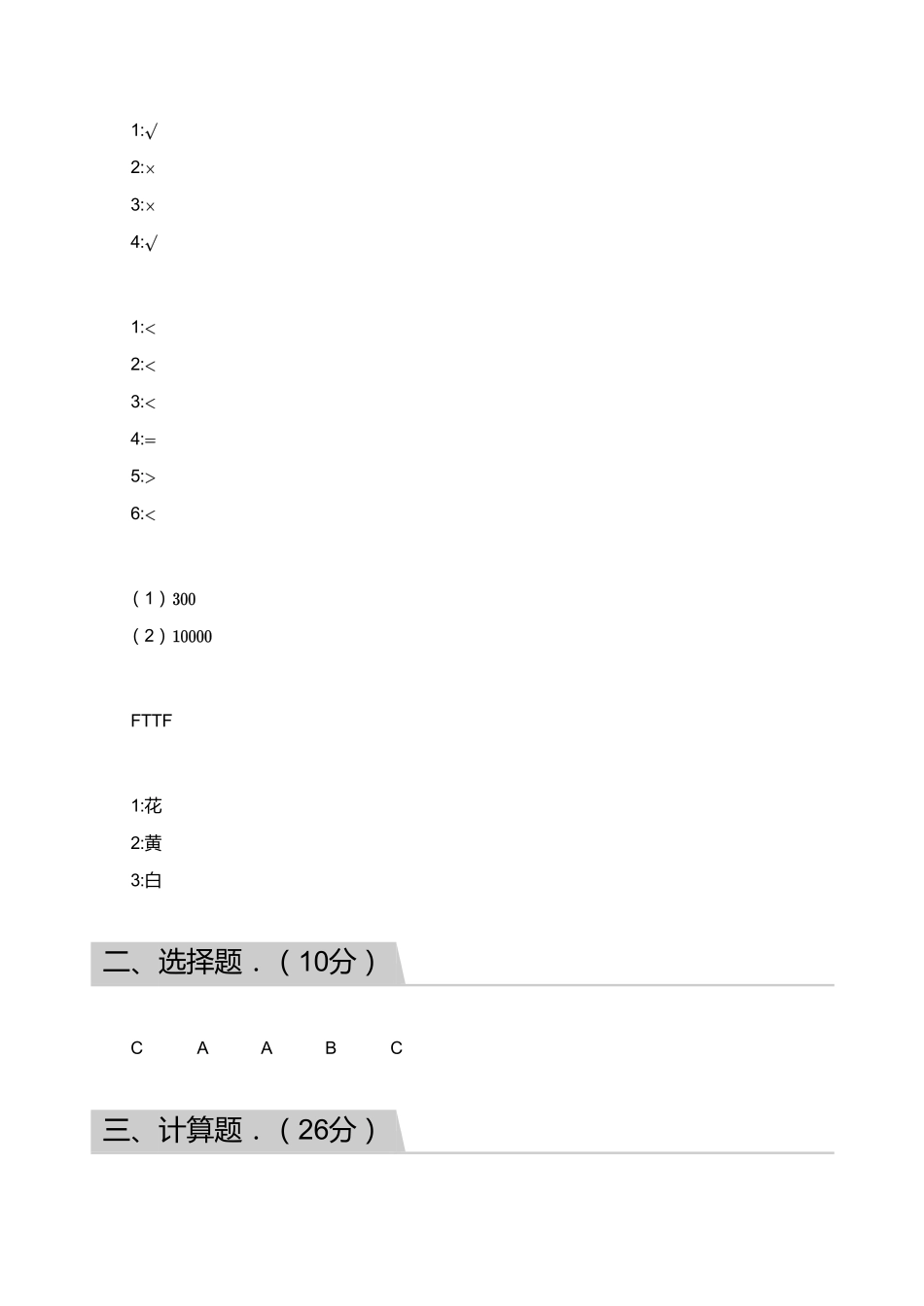 1:√
2:×
3:×
4:√

1:<
2:<
3:<
4:=
5:>
6:<

（1）300
（2）10000

FTTF

1:花
2:黄
3:白

二、选择题．（10分）

C A A B C

三、计算题．（26分）